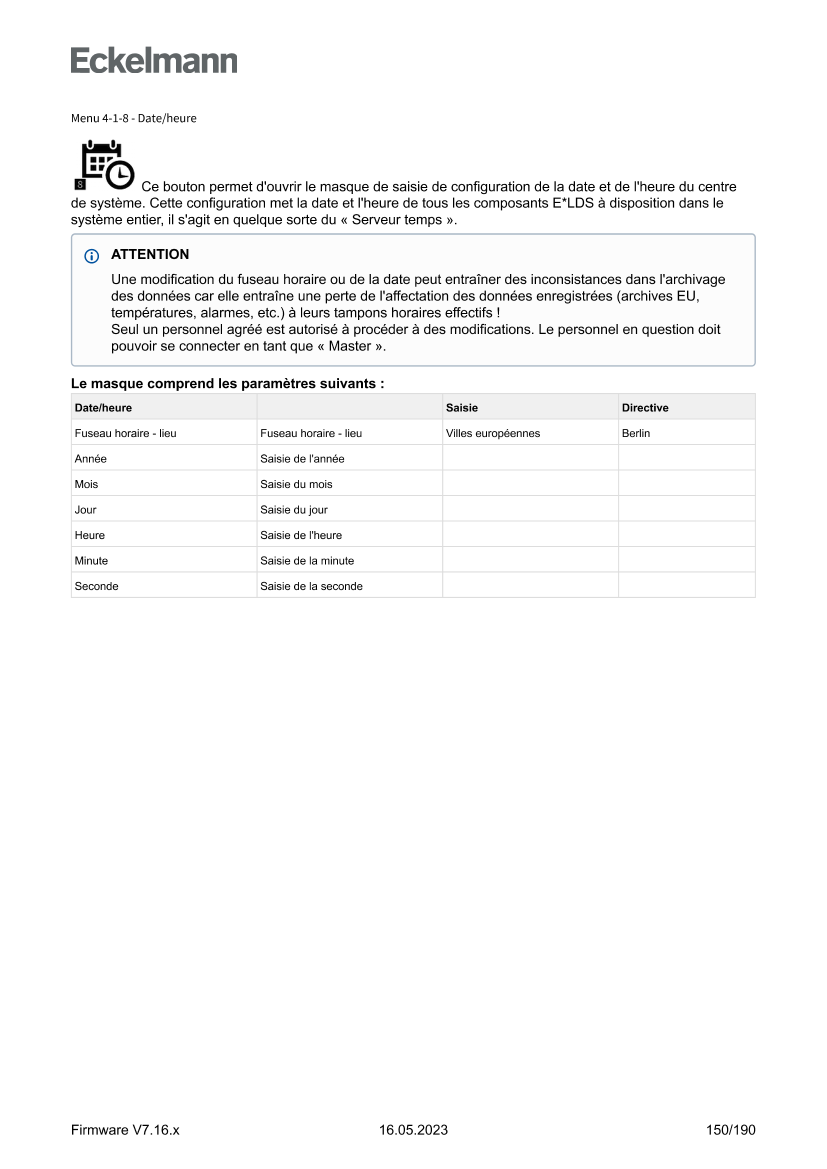 Eckelmann

Menu 4-1-8 - Date/heure

8

Ce bouton permet d'ouvrir le masque de saisie de configuration de la date et de l'heure du centre de système. Cette configuration met la date et l'heure de tous les composants E*LDS à disposition dans le système entier, il s'agit en quelque sorte du « Serveur temps ».

ATTENTION
Une modification du fuseau horaire ou de la date peut entraîner des inconsistances dans l'archivage des données car elle entraîne une perte de l'affectation des données enregistrées (archives EU, températures, alarmes, etc.) à leurs tampons horaires effectifs !
Seul un personnel agréé est autorisé à procéder à des modifications. Le personnel en question doit pouvoir se connecter en tant que « Master ».

Le masque comprend les paramètres suivants :

| Date/heure | | Saisie | Directive |
|---|---|---|---|
| Fuseau horaire - lieu | Fuseau horaire - lieu | Villes européennes | Berlin |
| Année | Saisie de l'année | | |
| Mois | Saisie du mois | | |
| Jour | Saisie du jour | | |
| Heure | Saisie de l'heure | | |
| Minute | Saisie de la minute | | |
| Seconde | Saisie de la seconde | | |

Firmware V7.16.x 16.05.2023 150/190